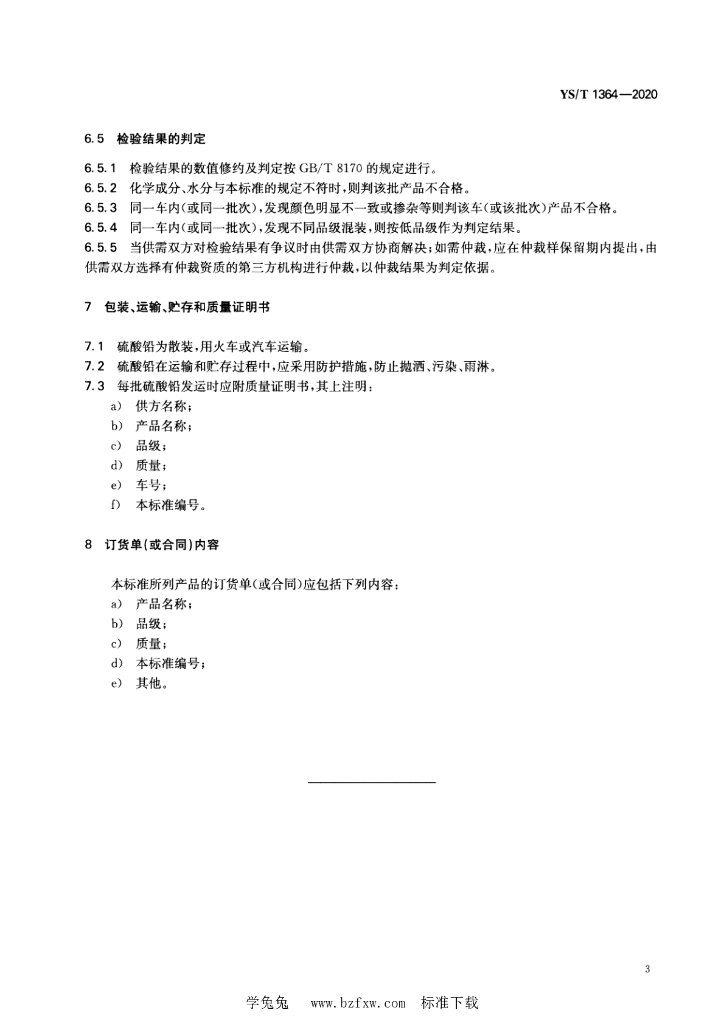 YS/T 1364—2020

6.5 检验结果的判定

6.5.1 检验结果的数值修约及判定按 GB/T 8170 的规定进行。
6.5.2 化学成分、水分与本标准的规定不符时，则判该批产品不合格。
6.5.3 同一车内(或同一批次)，发现颜色明显不一致或掺杂等则判该车(或该批次)产品不合格。
6.5.4 同一车内(或同一批次)，发现不同品级混装，则按低品级作为判定结果。
6.5.5 当供需双方对检验结果有争议时由供需双方协商解决；如需仲裁，应在仲裁样保留期内提出，由供需双方选择有仲裁资质的第三方机构进行仲裁，以仲裁结果为判定依据。

7 包装、运输、贮存和质量证明书

7.1 硫酸铅为散装，用火车或汽车运输。
7.2 硫酸铅在运输和贮存过程中，应采用防护措施，防止抛洒、污染、雨淋。
7.3 每批硫酸铅发运时应附质量证明书，其上注明：
a) 供方名称；
b) 产品名称；
c) 品级；
d) 质量；
e) 车号；
f) 本标准编号。

8 订货单(或合同)内容

本标准所列产品的订货单(或合同)应包括下列内容：
a) 产品名称；
b) 品级；
c) 质量；
d) 本标准编号；
e) 其他。

3

学兔兔 www.bzfxw.com 标准下载